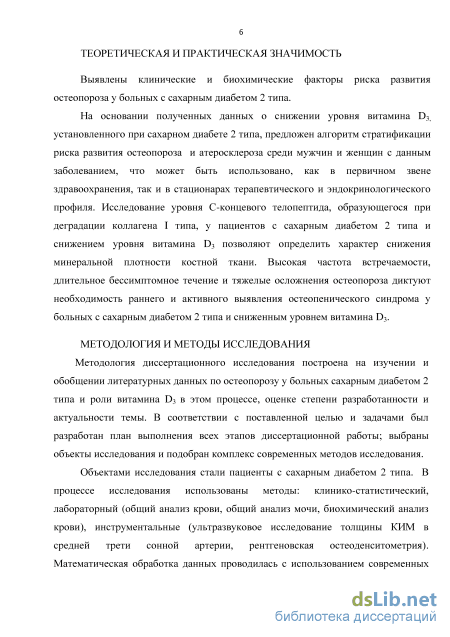 6

ТЕОРЕТИЧЕСКАЯ И ПРАКТИЧЕСКАЯ ЗНАЧИМОСТЬ

Выявлены клинические и биохимические факторы риска развития остеопороза у больных с сахарным диабетом 2 типа.

На основании полученных данных о снижении уровня витамина $D_3$, установленного при сахарном диабете 2 типа, предложен алгоритм стратификации риска развития остеопороза и атеросклероза среди мужчин и женщин с данным заболеванием, что может быть использовано, как в первичном звене здравоохранения, так и в стационарах терапевтического и эндокринологического профиля. Исследование уровня С-концевого телопептида, образующегося при деградации коллагена I типа, у пациентов с сахарным диабетом 2 типа и снижением уровня витамина $D_3$ позволяют определить характер снижения минеральной плотности костной ткани. Высокая частота встречаемости, длительное бессимптомное течение и тяжелые осложнения остеопороза диктуют необходимость раннего и активного выявления остеопенического синдрома у больных с сахарным диабетом 2 типа и сниженным уровнем витамина $D_3$.

МЕТОДОЛОГИЯ И МЕТОДЫ ИССЛЕДОВАНИЯ

Методология диссертационного исследования построена на изучении и обобщении литературных данных по остеопорозу у больных сахарным диабетом 2 типа и роли витамина $D_3$ в этом процессе, оценке степени разработанности и актуальности темы. В соответствии с поставленной целью и задачами был разработан план выполнения всех этапов диссертационной работы; выбраны объекты исследования и подобран комплекс современных методов исследования.

Объектами исследования стали пациенты с сахарным диабетом 2 типа. В процессе исследования использованы методы: клинико-статистический, лабораторный (общий анализ крови, общий анализ мочи, биохимический анализ крови), инструментальные (ультразвуковое исследование толщины КИМ в средней трети сонной артерии, рентгеновская остеоденситометрия). Математическая обработка данных проводилась с использованием современных

dsLib.net
библиотека диссертаций